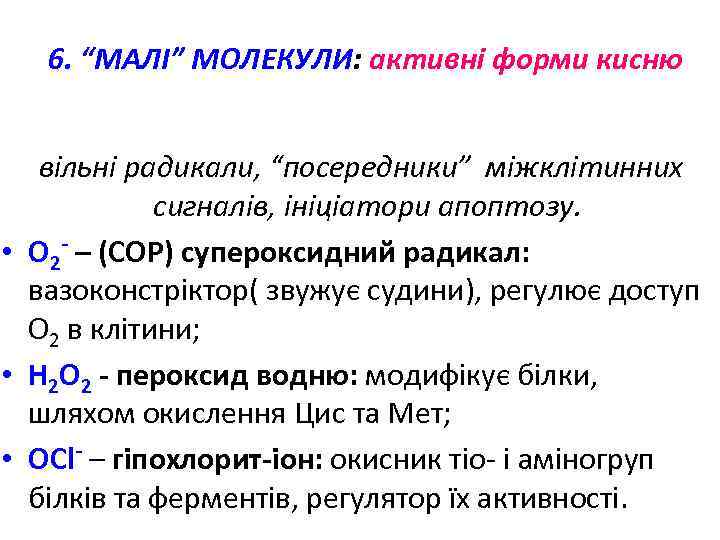 6. “МАЛІ” МОЛЕКУЛИ: активні форми кисню

вільні радикали, “посередники” міжклітинних сигналів, ініціатори апоптозу.

• $O_2^-$ – (СОР) супероксидний радикал: вазоконстріктор( звужує судини), регулює доступ $O_2$ в клітини;

• $H_2O_2$ - пероксид водню: модифікує білки, шляхом окислення Цис та Мет;

• $OCl^-$ – гіпохлорит-іон: окисник тіо- і аміногруп білків та ферментів, регулятор їх активності.